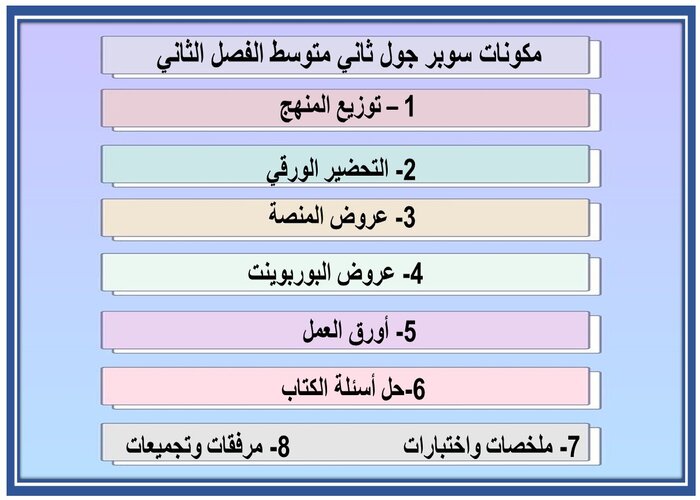 مكونات سوبر جول ثاني متوسط الفصل الثاني

1 – توزيع المنهج

2- التحضير الورقي

3- عروض المنصة

4- عروض البوربوينت

5- أورق العمل

6-حل أسئلة الكتاب

7- ملخصات واختبارات

8- مرفقات وتجميعات